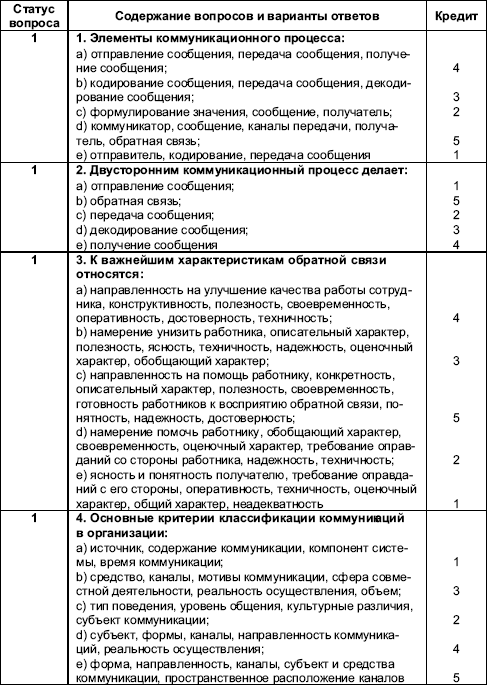 | Статус вопроса | Содержание вопросов и варианты ответов | Кредит |
|---|---|---|
| 1 | **1. Элементы коммуникационного процесса:** | |
| | a) отправление сообщения, передача сообщения, получение сообщения; | 4 |
| | b) кодирование сообщения, передача сообщения, декодирование сообщения; | 3 |
| | c) формулирование значения, сообщение, получатель; | 2 |
| | d) коммуникатор, сообщение, каналы передачи, получатель, обратная связь; | 5 |
| | e) отправитель, кодирование, передача сообщения | 1 |
| 1 | **2. Двусторонним коммуникационный процесс делает:** | |
| | a) отправление сообщения; | 1 |
| | b) обратная связь; | 5 |
| | c) передача сообщения; | 2 |
| | d) декодирование сообщения; | 3 |
| | e) получение сообщения | 4 |
| 1 | **3. К важнейшим характеристикам обратной связи относятся:** | |
| | a) направленность на улучшение качества работы сотрудника, конструктивность, полезность, своевременность, оперативность, достоверность, техничность; | 4 |
| | b) намерение унизить работника, описательный характер, полезность, ясность, техничность, надежность, оценочный характер, обобщающий характер; | 3 |
| | c) направленность на помощь работнику, конкретность, описательный характер, полезность, своевременность, готовность работников к восприятию обратной связи, понятность, надежность, достоверность; | 5 |
| | d) намерение помочь работнику, обобщающий характер, своевременность, оценочный характер, требование оправданий со стороны работника, надежность, техничность; | 2 |
| | e) ясность и понятность получателю, требование оправданий с его стороны, оперативность, техничность, оценочный характер, общий характер, неадекватность | 1 |
| 1 | **4. Основные критерии классификации коммуникаций в организации:** | |
| | a) источник, содержание коммуникации, компонент системы, время коммуникации; | 1 |
| | b) средство, каналы, мотивы коммуникации, сфера совместной деятельности, реальность осуществления, объем; | 3 |
| | c) тип поведения, уровень общения, культурные различия, субъект коммуникации; | 2 |
| | d) субъект, формы, каналы, направленность коммуникаций, реальность осуществления; | 4 |
| | e) форма, направленность, каналы, субъект и средства коммуникации, пространственное расположение каналов | 5 |